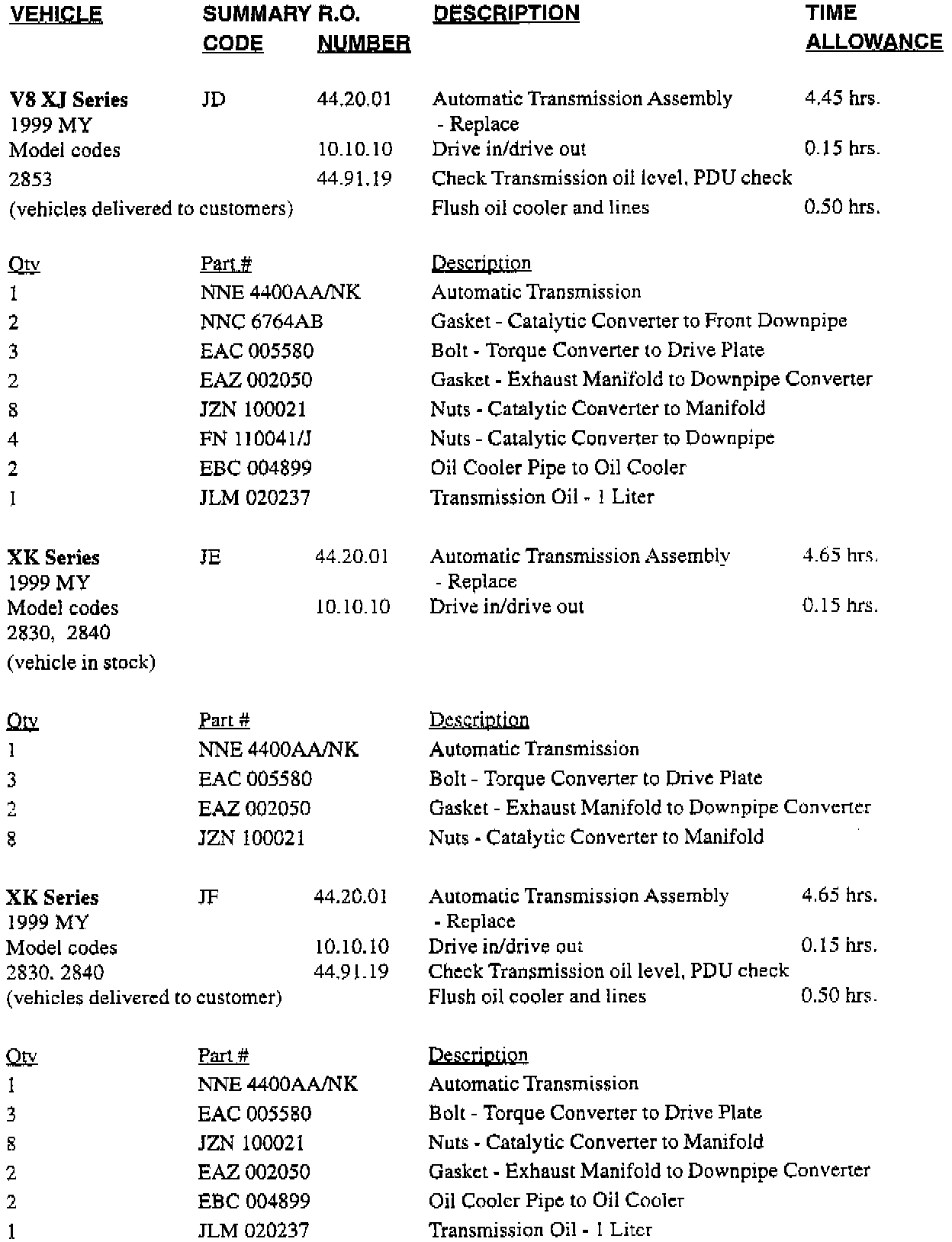 | VEHICLE | SUMMARY CODE | R.O. NUMBER | DESCRIPTION | TIME ALLOWANCE |
|---|---|---|---|---|
| V8 XJ Series | JD | 44.20.01 | Automatic Transmission Assembly - Replace | 4.45 hrs. |
| 1999 MY | | | | |
| Model codes | | 10.10.10 | Drive in/drive out | 0.15 hrs. |
| 2853 | | 44.91.19 | Check Transmission oil level, PDU check | |
| (vehicles delivered to customers) | | | Flush oil cooler and lines | 0.50 hrs. |

| Qty | Part # | Description |
|---|---|---|
| 1 | NNE 4400AA/NK | Automatic Transmission |
| 2 | NNC 6764AB | Gasket - Catalytic Converter to Front Downpipe |
| 3 | EAC 005580 | Bolt - Torque Converter to Drive Plate |
| 2 | EAZ 002050 | Gasket - Exhaust Manifold to Downpipe Converter |
| 8 | JZN 100021 | Nuts - Catalytic Converter to Manifold |
| 4 | FN 110041/J | Nuts - Catalytic Converter to Downpipe |
| 2 | EBC 004899 | Oil Cooler Pipe to Oil Cooler |
| 1 | JLM 020237 | Transmission Oil - 1 Liter |

| | | | | |
|---|---|---|---|---|
| XK Series | JE | 44.20.01 | Automatic Transmission Assembly - Replace | 4.65 hrs. |
| 1999 MY | | | | |
| Model codes | | 10.10.10 | Drive in/drive out | 0.15 hrs. |
| 2830, 2840 | | | | |
| (vehicle in stock) | | | | |

| Qty | Part # | Description |
|---|---|---|
| 1 | NNE 4400AA/NK | Automatic Transmission |
| 3 | EAC 005580 | Bolt - Torque Converter to Drive Plate |
| 2 | EAZ 002050 | Gasket - Exhaust Manifold to Downpipe Converter |
| 8 | JZN 100021 | Nuts - Catalytic Converter to Manifold |

| | | | | |
|---|---|---|---|---|
| XK Series | JF | 44.20.01 | Automatic Transmission Assembly - Replace | 4.65 hrs. |
| 1999 MY | | | | |
| Model codes | | 10.10.10 | Drive in/drive out | 0.15 hrs. |
| 2830, 2840 | | 44.91.19 | Check Transmission oil level, PDU check | |
| (vehicles delivered to customer) | | | Flush oil cooler and lines | 0.50 hrs. |

| Qty | Part # | Description |
|---|---|---|
| 1 | NNE 4400AA/NK | Automatic Transmission |
| 3 | EAC 005580 | Bolt - Torque Converter to Drive Plate |
| 8 | JZN 100021 | Nuts - Catalytic Converter to Manifold |
| 2 | EAZ 002050 | Gasket - Exhaust Manifold to Downpipe Converter |
| 2 | EBC 004899 | Oil Cooler Pipe to Oil Cooler |
| 1 | JLM 020237 | Transmission Oil - 1 Liter |